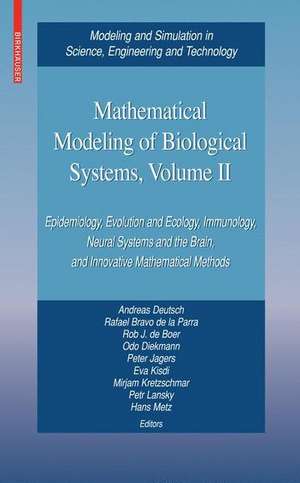 BIRKHAUSER

Modeling and Simulation in Science, Engineering and Technology

Mathematical Modeling of Biological Systems, Volume II

Epidemiology, Evolution and Ecology, Immunology, Neural Systems and the Brain, and Innovative Mathematical Methods

Andreas Deutsch
Rafael Bravo de la Parra
Rob J. de Boer
Odo Diekmann
Peter Jagers
Eva Kisdi
Mirjam Kretzschmar
Petr Lansky
Hans Metz
Editors